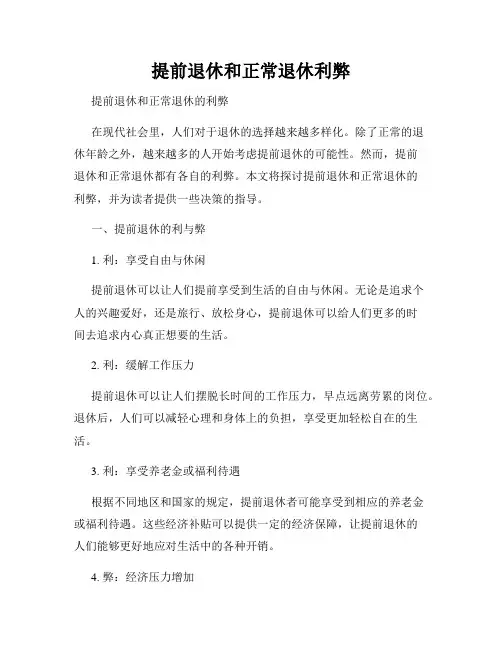 提前退休和正常退休利弊

提前退休和正常退休的利弊

在现代社会里，人们对于退休的选择越来越多样化。除了正常的退休年龄之外，越来越多的人开始考虑提前退休的可能性。然而，提前退休和正常退休都有各自的利弊。本文将探讨提前退休和正常退休的利弊，并为读者提供一些决策的指导。

一、提前退休的利与弊

1. 利：享受自由与休闲

提前退休可以让人们提前享受到生活的自由与休闲。无论是追求个人的兴趣爱好，还是旅行、放松身心，提前退休可以给人们更多的时间去追求内心真正想要的生活。

2. 利：缓解工作压力

提前退休可以让人们摆脱长时间的工作压力，早点远离劳累的岗位。退休后，人们可以减轻心理和身体上的负担，享受更加轻松自在的生活。

3. 利：享受养老金或福利待遇

根据不同地区和国家的规定，提前退休者可能享受到相应的养老金或福利待遇。这些经济补贴可以提供一定的经济保障，让提前退休的人们能够更好地应对生活中的各种开销。

4. 弊：经济压力增加